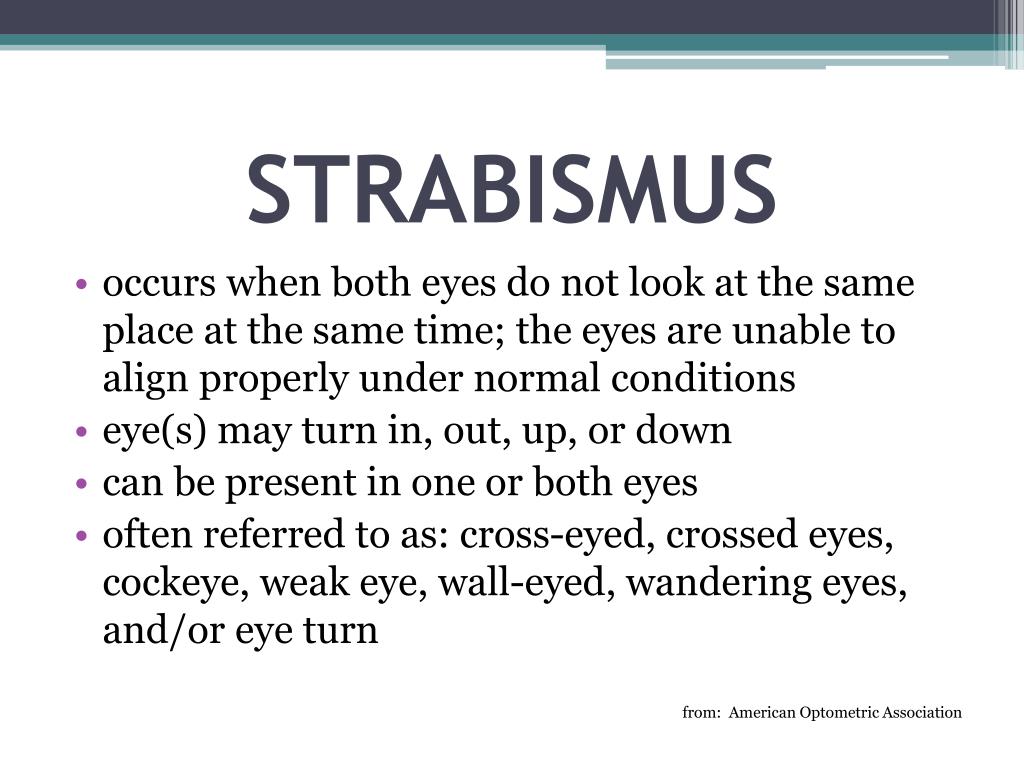 STRABISMUS

• occurs when both eyes do not look at the same place at the same time; the eyes are unable to align properly under normal conditions
• eye(s) may turn in, out, up, or down
• can be present in one or both eyes
• often referred to as: cross-eyed, crossed eyes, cockeye, weak eye, wall-eyed, wandering eyes, and/or eye turn

from: American Optometric Association